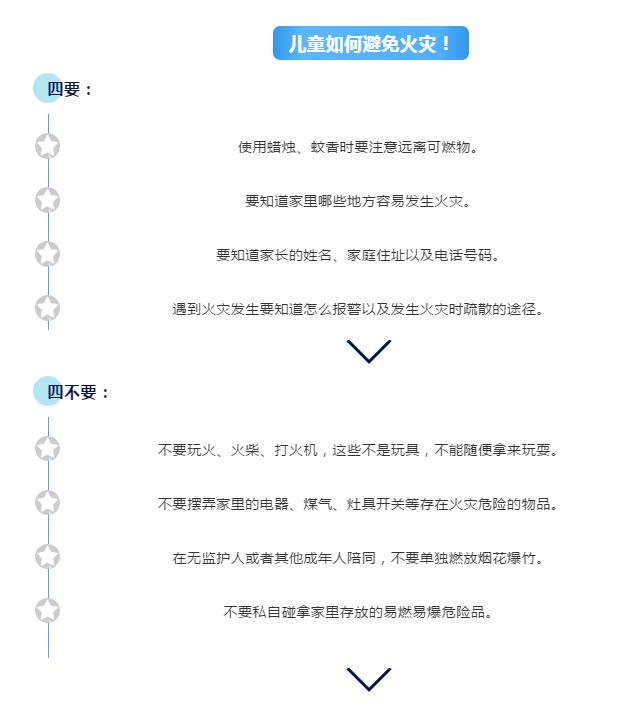 儿童如何避免火灾！

四要：

使用蜡烛、蚊香时要注意远离可燃物。

要知道家里哪些地方容易发生火灾。

要知道家长的姓名、家庭住址以及电话号码。

遇到火灾发生要知道怎么报警以及发生火灾时疏散的途径。

四不要：

不要玩火、火柴、打火机，这些不是玩具，不能随便拿来玩耍。

不要摆弄家里的电器、煤气、灶具开关等存在火灾危险的物品。

在无监护人或者其他成年人陪同，不要单独燃放烟花爆竹。

不要私自碰拿家里存放的易燃易爆危险品。